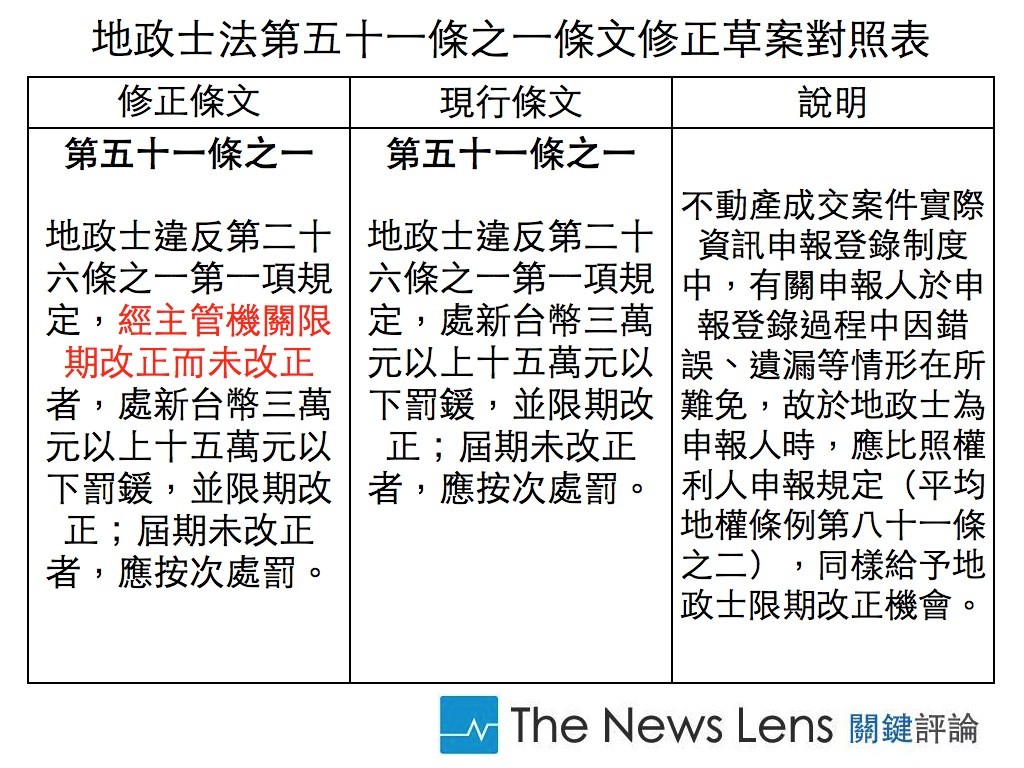 地政士法第五十一條之一條文修正草案對照表

| 修正條文 | 現行條文 | 說明 |
|---|---|---|
| 第五十一條之一 地政士違反第二十六條之一第一項規定，經主管機關限期改正而未改正者，處新台幣三萬元以上十五萬元以下罰鍰，並限期改正；屆期未改正者，應按次處罰。 | 第五十一條之一 地政士違反第二十六條之一第一項規定，處新台幣三萬元以上十五萬元以下罰鍰，並限期改正；屆期未改正者，應按次處罰。 | 不動產成交案件實際資訊申報登錄制度中，有關申報人於申報登錄過程中因錯誤、遺漏等情形在所難免，故於地政士為申報人時，應比照權利人申報規定（平均地權條例第八十一條之二），同樣給予地政士限期改正機會。 |

The News Lens 關鍵評論